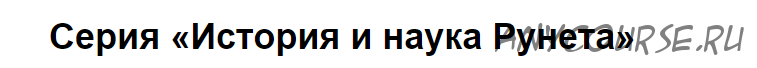 Серия «История и наука Рунета»

ANYCOURSE.RU